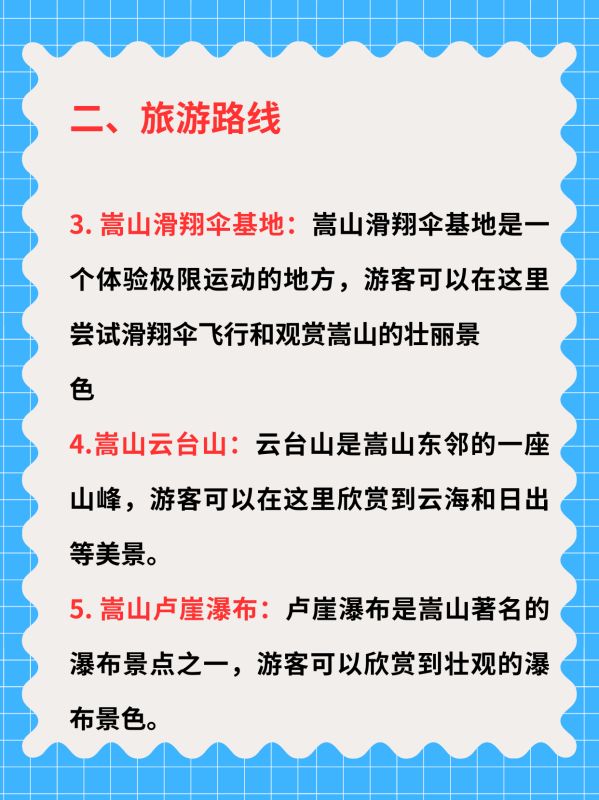 二、旅游路线

3.嵩山滑翔伞基地：嵩山滑翔伞基地是一个体验极限运动的地方，游客可以在这里尝试滑翔伞飞行和观赏嵩山的壮丽景色

4.嵩山云台山：云台山是嵩山东邻的一座山峰，游客可以在这里欣赏到云海和日出等美景。

5.嵩山卢崖瀑布：卢崖瀑布是嵩山著名的瀑布景点之一，游客可以欣赏到壮观的瀑布景色。